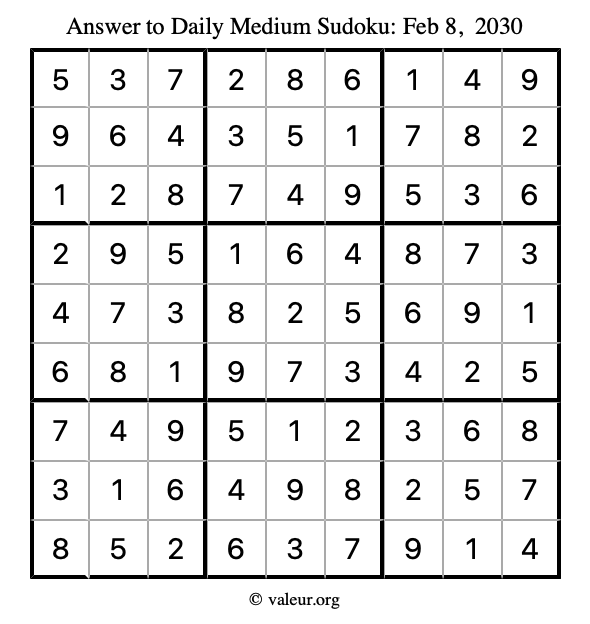 Answer to Daily Medium Sudoku: Feb 8, 2030

| | | | | | | | | |
|---|---|---|---|---|---|---|---|---|
| 5 | 3 | 7 | 2 | 8 | 6 | 1 | 4 | 9 |
| 9 | 6 | 4 | 3 | 5 | 1 | 7 | 8 | 2 |
| 1 | 2 | 8 | 7 | 4 | 9 | 5 | 3 | 6 |
| 2 | 9 | 5 | 1 | 6 | 4 | 8 | 7 | 3 |
| 4 | 7 | 3 | 8 | 2 | 5 | 6 | 9 | 1 |
| 6 | 8 | 1 | 9 | 7 | 3 | 4 | 2 | 5 |
| 7 | 4 | 9 | 5 | 1 | 2 | 3 | 6 | 8 |
| 3 | 1 | 6 | 4 | 9 | 8 | 2 | 5 | 7 |
| 8 | 5 | 2 | 6 | 3 | 7 | 9 | 1 | 4 |

© valeur.org